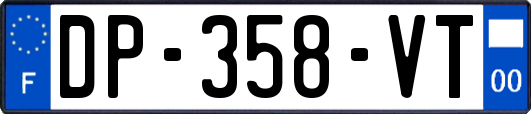 F
DP-358-VT
00